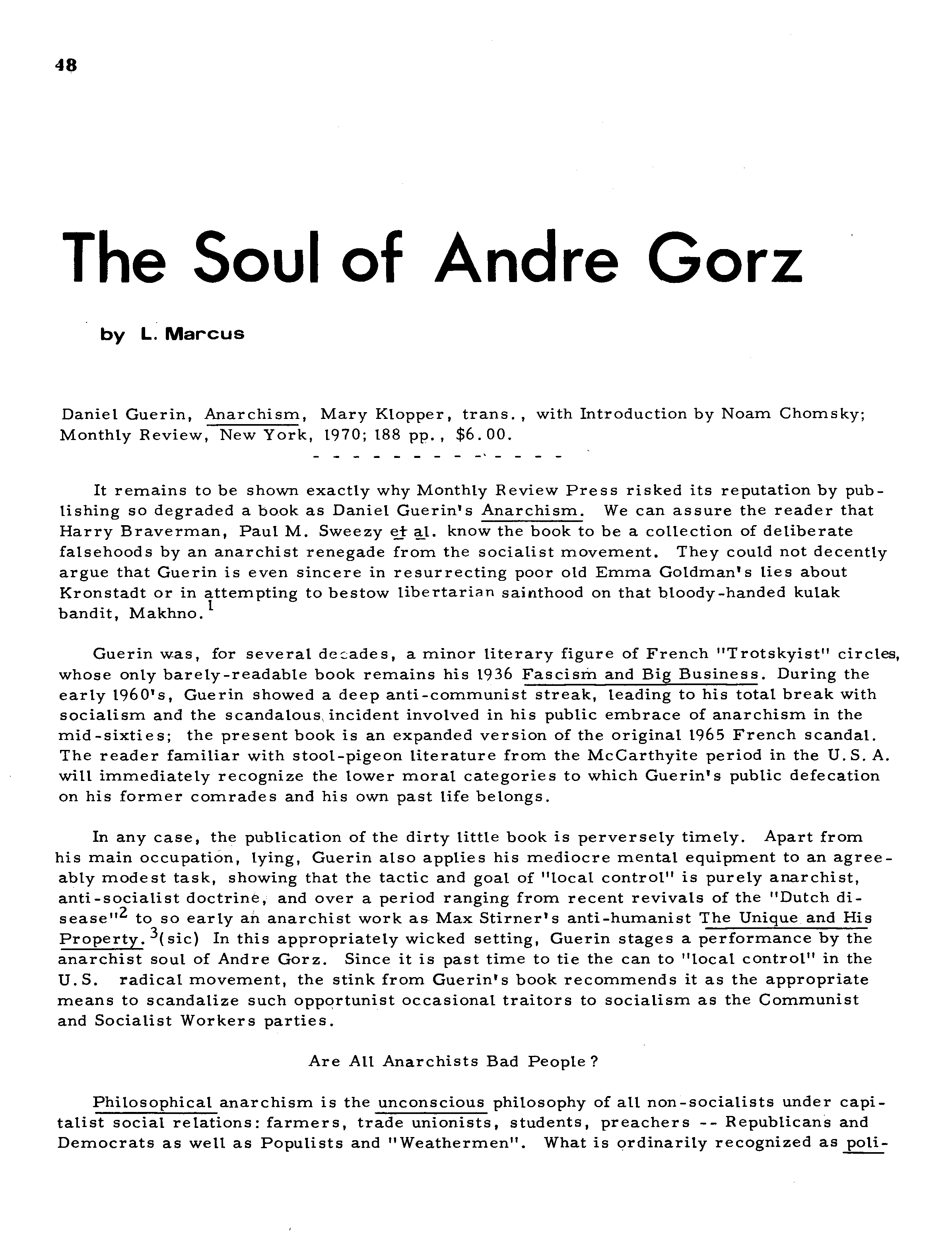 48

The Soul of Andre Gorz

by L. Marcus

Daniel Guerin, Anarchism, Mary Klopper, trans., with Introduction by Noam Chomsky; Monthly Review, New York, 1970; 188 pp., $6.00.

- - - - - - - - - - - - - -

It remains to be shown exactly why Monthly Review Press risked its reputation by publishing so degraded a book as Daniel Guerin's Anarchism. We can assure the reader that Harry Braverman, Paul M. Sweezy et al. know the book to be a collection of deliberate falsehoods by an anarchist renegade from the socialist movement. They could not decently argue that Guerin is even sincere in resurrecting poor old Emma Goldman's lies about Kronstadt or in attempting to bestow libertarian sainthood on that bloody-handed kulak bandit, Makhno.$^1$

Guerin was, for several decades, a minor literary figure of French "Trotskyist" circles, whose only barely-readable book remains his 1936 Fascism and Big Business. During the early 1960's, Guerin showed a deep anti-communist streak, leading to his total break with socialism and the scandalous incident involved in his public embrace of anarchism in the mid-sixties; the present book is an expanded version of the original 1965 French scandal. The reader familiar with stool-pigeon literature from the McCarthyite period in the U.S.A. will immediately recognize the lower moral categories to which Guerin's public defecation on his former comrades and his own past life belongs.

In any case, the publication of the dirty little book is perversely timely. Apart from his main occupation, lying, Guerin also applies his mediocre mental equipment to an agreeably modest task, showing that the tactic and goal of "local control" is purely anarchist, anti-socialist doctrine, and over a period ranging from recent revivals of the "Dutch disease"$^2$ to so early an anarchist work as Max Stirner's anti-humanist The Unique and His Property.$^3$(sic) In this appropriately wicked setting, Guerin stages a performance by the anarchist soul of Andre Gorz. Since it is past time to tie the can to "local control" in the U.S. radical movement, the stink from Guerin's book recommends it as the appropriate means to scandalize such opportunist occasional traitors to socialism as the Communist and Socialist Workers parties.

Are All Anarchists Bad People?

Philosophical anarchism is the unconscious philosophy of all non-socialists under capitalist social relations: farmers, trade unionists, students, preachers -- Republicans and Democrats as well as Populists and "Weathermen". What is ordinarily recognized as poli-